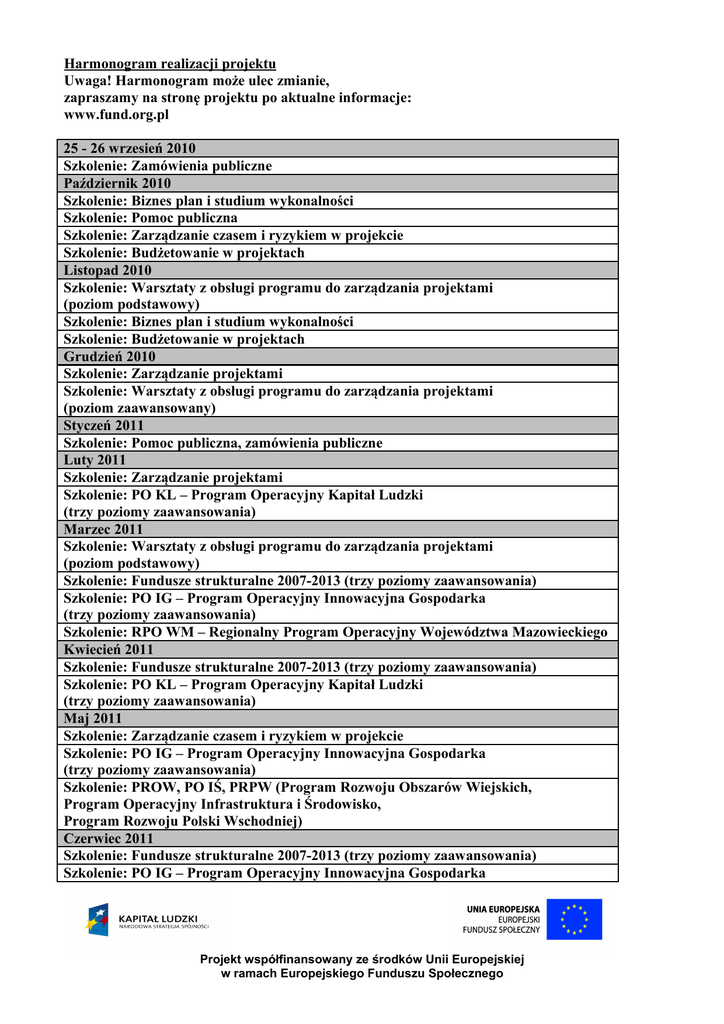 Harmonogram realizacji projektu
Uwaga! Harmonogram może ulec zmianie, zapraszamy na stronę projektu po aktualne informacje: www.fund.org.pl

| 25 - 26 wrzesień 2010 |
|---|
| Szkolenie: Zamówienia publiczne |
| Październik 2010 |
| Szkolenie: Biznes plan i studium wykonalności |
| Szkolenie: Pomoc publiczna |
| Szkolenie: Zarządzanie czasem i ryzykiem w projekcie |
| Szkolenie: Budżetowanie w projektach |
| Listopad 2010 |
| Szkolenie: Warsztaty z obsługi programu do zarządzania projektami (poziom podstawowy) |
| Szkolenie: Biznes plan i studium wykonalności |
| Szkolenie: Budżetowanie w projektach |
| Grudzień 2010 |
| Szkolenie: Zarządzanie projektami |
| Szkolenie: Warsztaty z obsługi programu do zarządzania projektami (poziom zaawansowany) |
| Styczeń 2011 |
| Szkolenie: Pomoc publiczna, zamówienia publiczne |
| Luty 2011 |
| Szkolenie: Zarządzanie projektami |
| Szkolenie: PO KL – Program Operacyjny Kapitał Ludzki (trzy poziomy zaawansowania) |
| Marzec 2011 |
| Szkolenie: Warsztaty z obsługi programu do zarządzania projektami (poziom podstawowy) |
| Szkolenie: Fundusze strukturalne 2007-2013 (trzy poziomy zaawansowania) |
| Szkolenie: PO IG – Program Operacyjny Innowacyjna Gospodarka (trzy poziomy zaawansowania) |
| Szkolenie: RPO WM – Regionalny Program Operacyjny Województwa Mazowieckiego |
| Kwiecień 2011 |
| Szkolenie: Fundusze strukturalne 2007-2013 (trzy poziomy zaawansowania) |
| Szkolenie: PO KL – Program Operacyjny Kapitał Ludzki (trzy poziomy zaawansowania) |
| Maj 2011 |
| Szkolenie: Zarządzanie czasem i ryzykiem w projekcie |
| Szkolenie: PO IG – Program Operacyjny Innowacyjna Gospodarka (trzy poziomy zaawansowania) |
| Szkolenie: PROW, PO IŚ, PRPW (Program Rozwoju Obszarów Wiejskich, Program Operacyjny Infrastruktura i Środowisko, Program Rozwoju Polski Wschodniej) |
| Czerwiec 2011 |
| Szkolenie: Fundusze strukturalne 2007-2013 (trzy poziomy zaawansowania) |
| Szkolenie: PO IG – Program Operacyjny Innowacyjna Gospodarka |

KAPITAŁ LUDZKI
NARODOWA STRATEGIA SPÓJNOŚCI

UNIA EUROPEJSKA
EUROPEJSKI
FUNDUSZ SPOŁECZNY

Projekt współfinansowany ze środków Unii Europejskiej w ramach Europejskiego Funduszu Społecznego